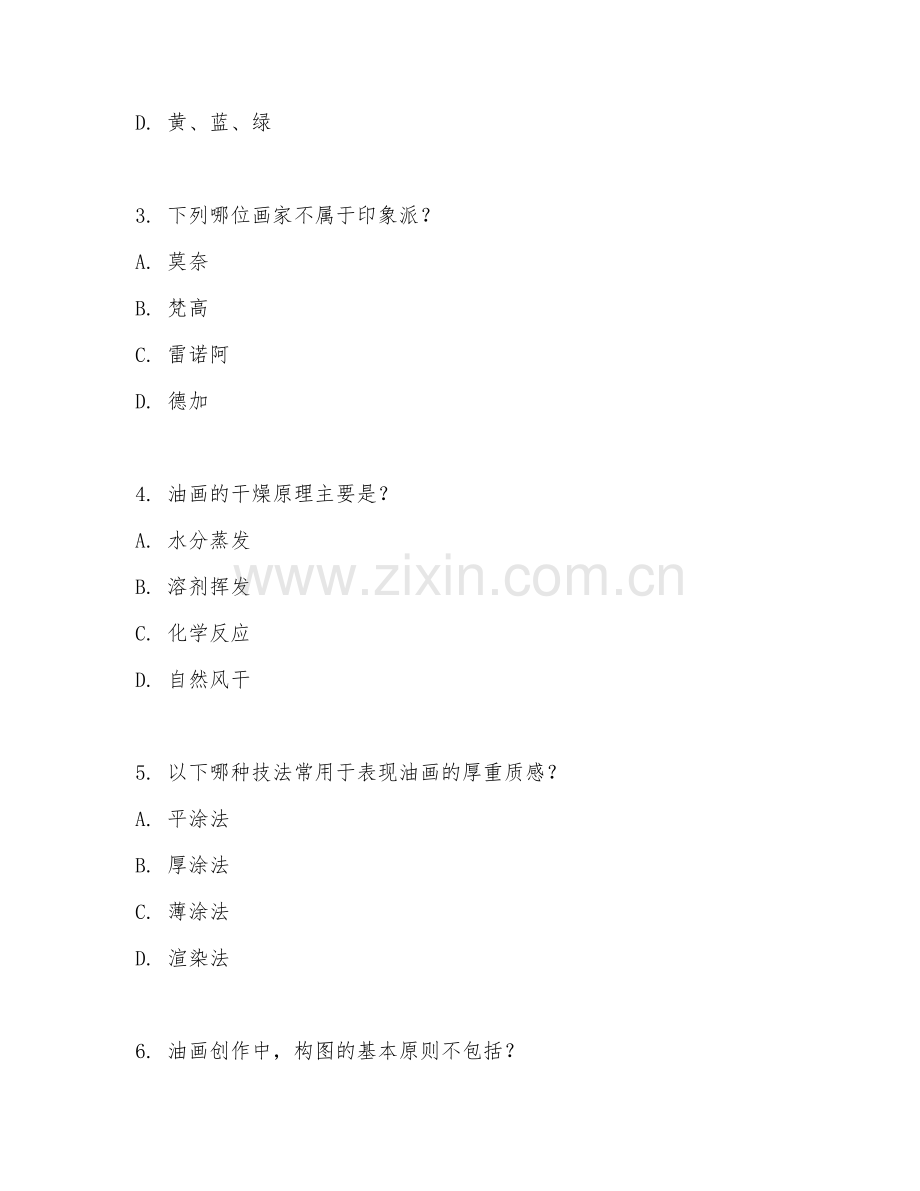 D.黄、蓝、绿

3.下列哪位画家不属于印象派？

A.莫奈

B.梵高

C.雷诺阿

D.德加

4.油画的干燥原理主要是？

A.水分蒸发

B.溶剂挥发

C.化学反应

D.自然风干

5.以下哪种技法常用于表现油画的厚重质感？

A.平涂法

B.厚涂法

C.薄涂法

D.渲染法

6.油画创作中，构图的基本原则不包括？

www.zixin.com.cn